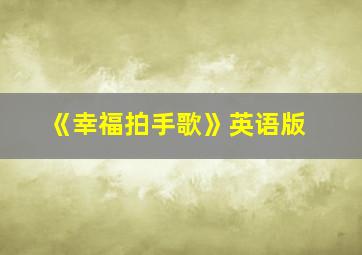 《幸福拍手歌》英语版